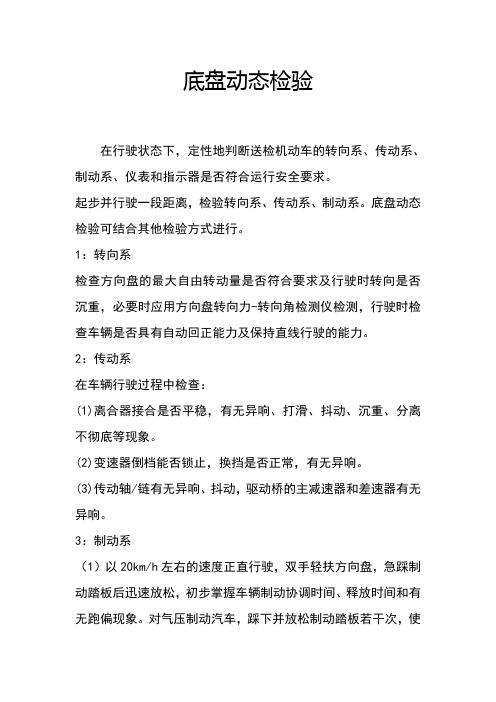 底盘动态检验

在行驶状态下，定性地判断送检机动车的转向系、传动系、制动系、仪表和指示器是否符合运行安全要求。

起步并行驶一段距离，检验转向系、传动系、制动系。底盘动态检验可结合其他检验方式进行。

1：转向系

检查方向盘的最大自由转动量是否符合要求及行驶时转向是否沉重，必要时应用方向盘转向力-转向角检测仪检测，行驶时检查车辆是否具有自动回正能力及保持直线行驶的能力。

2：传动系

在车辆行驶过程中检查：

(1)离合器接合是否平稳，有无异响、打滑、抖动、沉重、分离不彻底等现象。

(2)变速器倒档能否锁止，换挡是否正常，有无异响。

(3)传动轴/链有无异响、抖动，驱动桥的主减速器和差速器有无异响。

3：制动系

（1）以 20km/h 左右的速度正直行驶，双手轻扶方向盘，急踩制动踏板后迅速放松，初步掌握车辆制动协调时间、释放时间和有无跑偏现象。对气压制动汽车，踩下并放松制动踏板若干次，使